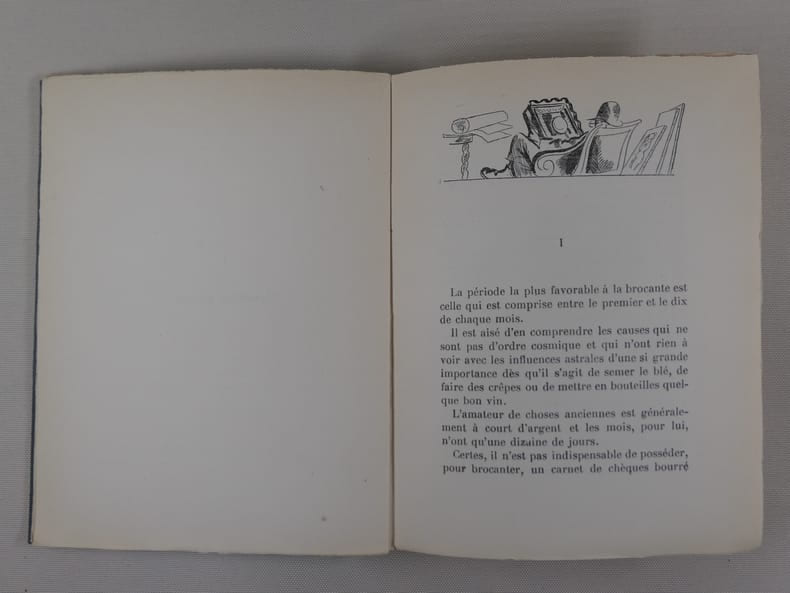 I

La période la plus favorable à la brocante est celle qui est comprise entre le premier et le dix de chaque mois.

Il est aisé d'en comprendre les causes qui ne sont pas d'ordre cosmique et qui n'ont rien à voir avec les influences astrales d'une si grande importance dès qu'il s'agit de semer le blé, de faire des crêpes ou de mettre en bouteilles quelque bon vin.

L'amateur de choses anciennes est généralement à court d'argent et les mois, pour lui, n'ont qu'une dizaine de jours.

Certes, il n'est pas indispensable de posséder, pour brocanter, un carnet de chèques bourré